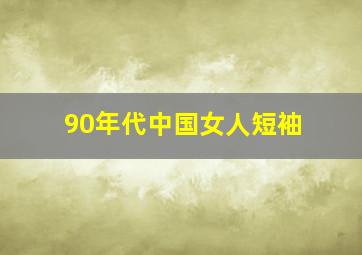 90年代中国女人短袖